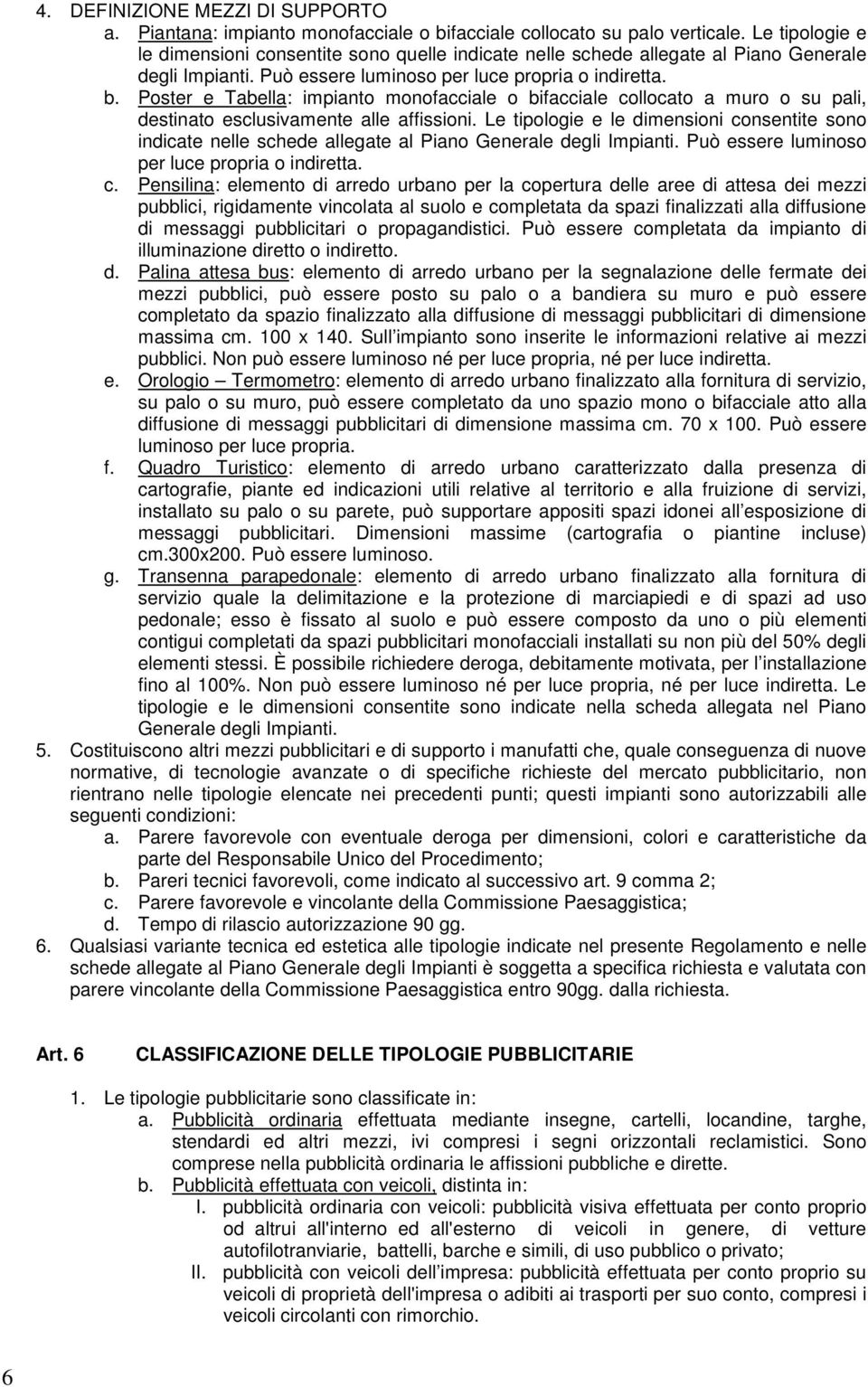 4. DEFINIZIONE MEZZI DI SUPPORTO

a. Piantana: impianto monofacciale o bifacciale collocato su palo verticale. Le tipologie e le dimensioni consentite sono quelle indicate nelle schede allegate al Piano Generale degli Impianti. Può essere luminoso per luce propria o indiretta.

b. Poster e Tabella: impianto monofacciale o bifacciale collocato a muro o su pali, destinato esclusivamente alle affissioni. Le tipologie e le dimensioni consentite sono indicate nelle schede allegate al Piano Generale degli Impianti. Può essere luminoso per luce propria o indiretta.

c. Pensilina: elemento di arredo urbano per la copertura delle aree di attesa dei mezzi pubblici, rigidamente vincolata al suolo e completata da spazi finalizzati alla diffusione di messaggi pubblicitari o propagandistici. Può essere completata da impianto di illuminazione diretto o indiretto.

d. Palina attesa bus: elemento di arredo urbano per la segnalazione delle fermate dei mezzi pubblici, può essere posto su palo o a bandiera su muro e può essere completato da spazio finalizzato alla diffusione di messaggi pubblicitari di dimensione massima cm. 100 x 140. Sull'impianto sono inserite le informazioni relative ai mezzi pubblici. Non può essere luminoso né per luce propria, né per luce indiretta.

e. Orologio – Termometro: elemento di arredo urbano finalizzato alla fornitura di servizio, su palo o su muro, può essere completato da uno spazio mono o bifacciale atto alla diffusione di messaggi pubblicitari di dimensione massima cm. 70 x 100. Può essere luminoso per luce propria.

f. Quadro Turistico: elemento di arredo urbano caratterizzato dalla presenza di cartografie, piante ed indicazioni utili relative al territorio e alla fruizione di servizi, installato su palo o su parete, può supportare appositi spazi idonei all'esposizione di messaggi pubblicitari. Dimensioni massime (cartografia o piantine incluse) cm.300x200. Può essere luminoso.

g. Transenna parapedonale: elemento di arredo urbano finalizzato alla fornitura di servizio quale la delimitazione e la protezione di marciapiedi e di spazi ad uso pedonale; esso è fissato al suolo e può essere composto da uno o più elementi contigui completati da spazi pubblicitari monofacciali installati su non più del 50% degli elementi stessi. È possibile richiedere deroga, debitamente motivata, per l'installazione fino al 100%. Non può essere luminoso né per luce propria, né per luce indiretta. Le tipologie e le dimensioni consentite sono indicate nella scheda allegata nel Piano Generale degli Impianti.

5. Costituiscono altri mezzi pubblicitari e di supporto i manufatti che, quale conseguenza di nuove normative, di tecnologie avanzate o di specifiche richieste del mercato pubblicitario, non rientrano nelle tipologie elencate nei precedenti punti; questi impianti sono autorizzabili alle seguenti condizioni:

a. Parere favorevole con eventuale deroga per dimensioni, colori e caratteristiche da parte del Responsabile Unico del Procedimento;
b. Pareri tecnici favorevoli, come indicato al successivo art. 9 comma 2;
c. Parere favorevole e vincolante della Commissione Paesaggistica;
d. Tempo di rilascio autorizzazione 90 gg.

6. Qualsiasi variante tecnica ed estetica alle tipologie indicate nel presente Regolamento e nelle schede allegate al Piano Generale degli Impianti è soggetta a specifica richiesta e valutata con parere vincolante della Commissione Paesaggistica entro 90gg. dalla richiesta.

Art. 6 CLASSIFICAZIONE DELLE TIPOLOGIE PUBBLICITARIE

1. Le tipologie pubblicitarie sono classificate in:

a. Pubblicità ordinaria effettuata mediante insegne, cartelli, locandine, targhe, standardi ed altri mezzi, ivi compresi i segni orizzontali reclamistici. Sono comprese nella pubblicità ordinaria le affissioni pubbliche e dirette.

b. Pubblicità effettuata con veicoli, distinta in:

I. pubblicità ordinaria con veicoli: pubblicità visiva effettuata per conto proprio od altrui all'interno ed all'esterno di veicoli in genere, di vetture autofilotranviarie, battelli, barche e simili, di uso pubblico o privato;

II. pubblicità con veicoli dell'impresa: pubblicità effettuata per conto proprio su veicoli di proprietà dell'impresa o adibiti ai trasporti per suo conto, compresi i veicoli circolanti con rimorchio.

6